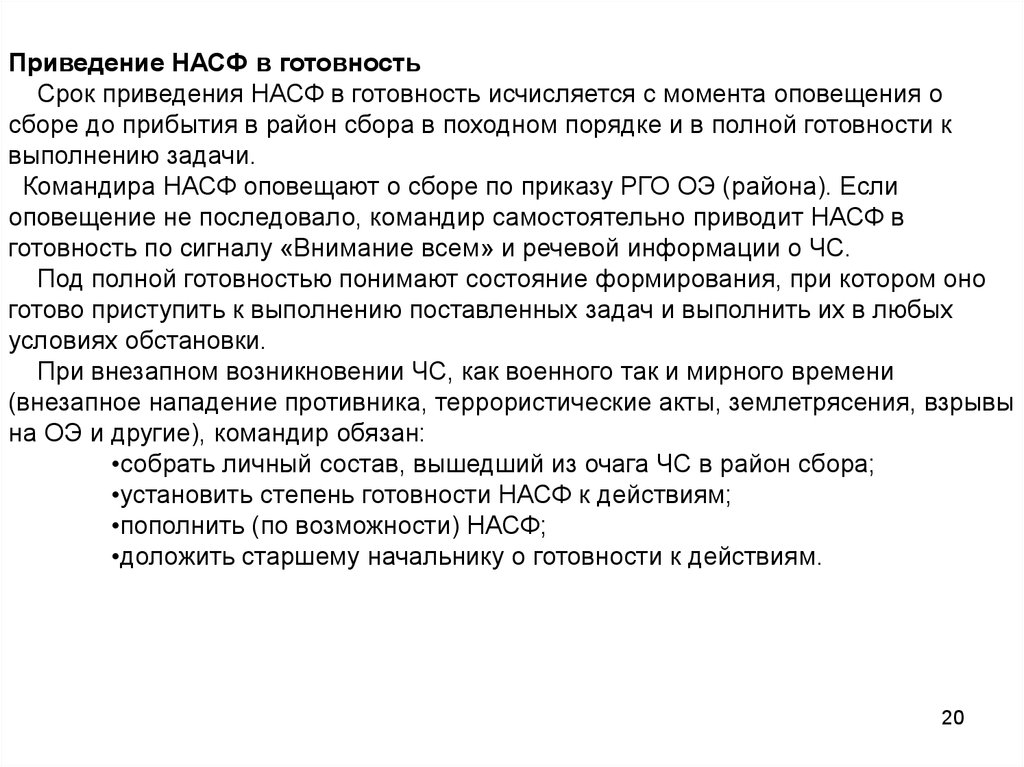 Приведение НАСФ в готовность

Срок приведения НАСФ в готовность исчисляется с момента оповещения о сборе до прибытия в район сбора в походном порядке и в полной готовности к выполнению задачи.

Командира НАСФ оповещают о сборе по приказу РГО ОЭ (района). Если оповещение не последовало, командир самостоятельно приводит НАСФ в готовность по сигналу «Внимание всем» и речевой информации о ЧС.

Под полной готовностью понимают состояние формирования, при котором оно готово приступить к выполнению поставленных задач и выполнить их в любых условиях обстановки.

При внезапном возникновении ЧС, как военного так и мирного времени (внезапное нападение противника, террористические акты, землетрясения, взрывы на ОЭ и другие), командир обязан:

•собрать личный состав, вышедший из очага ЧС в район сбора;
•установить степень готовности НАСФ к действиям;
•пополнить (по возможности) НАСФ;
•доложить старшему начальнику о готовности к действиям.

20